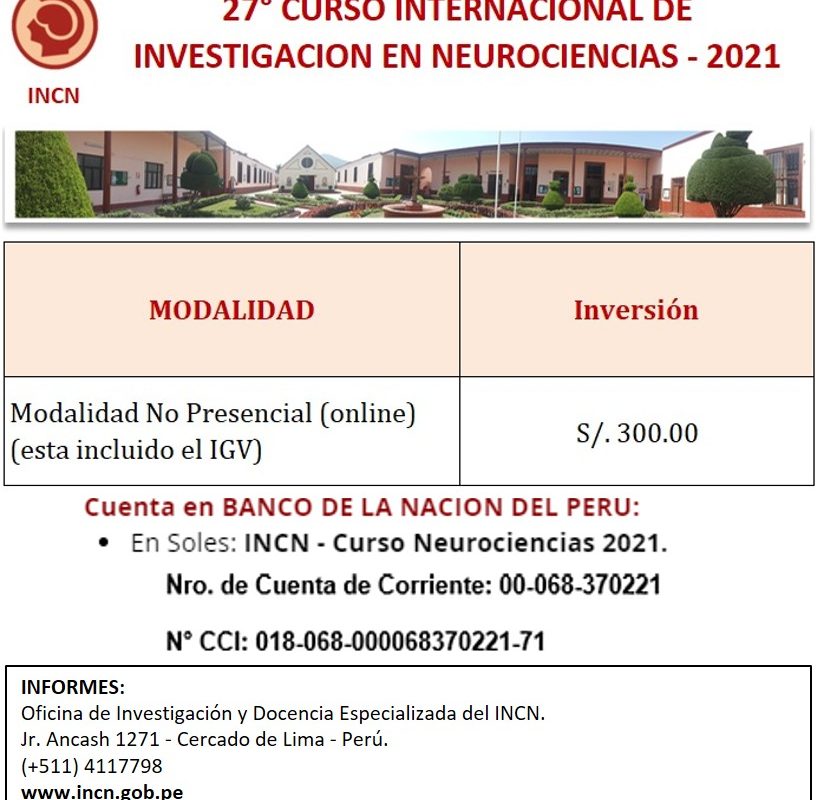 INCN

27° CURSO INTERNACIONAL DE INVESTIGACION EN NEUROCIENCIAS - 2021

| MODALIDAD | Inversión |
|---|---|
| Modalidad No Presencial (online) (esta incluido el IGV) | S/. 300.00 |

Cuenta en BANCO DE LA NACION DEL PERU:
• En Soles: INCN - Curso Neurociencias 2021.
Nro. de Cuenta de Corriente: 00-068-370221

N° CCI: 018-068-000068370221-71

INFORMES:
Oficina de Investigación y Docencia Especializada del INCN.
Jr. Ancash 1271 - Cercado de Lima - Perú.
(+511) 4117798
www.incn.gob.pe